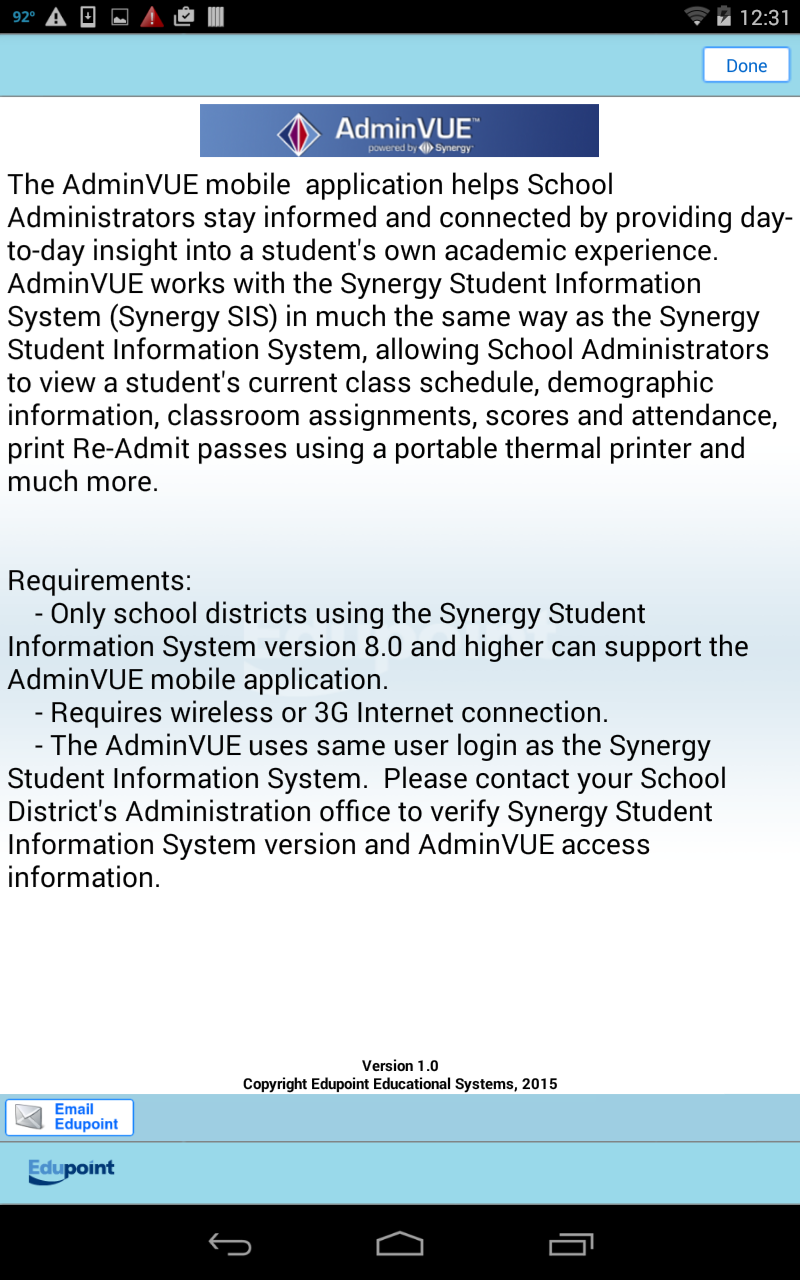 92° 12:31

Done

AdminVUE™
powered by Synergy

The AdminVUE mobile application helps School Administrators stay informed and connected by providing day-to-day insight into a student's own academic experience. AdminVUE works with the Synergy Student Information System (Synergy SIS) in much the same way as the Synergy Student Information System, allowing School Administrators to view a student's current class schedule, demographic information, classroom assignments, scores and attendance, print Re-Admit passes using a portable thermal printer and much more.

Requirements:
- Only school districts using the Synergy Student Information System version 8.0 and higher can support the AdminVUE mobile application.
- Requires wireless or 3G Internet connection.
- The AdminVUE uses same user login as the Synergy Student Information System. Please contact your School District's Administration office to verify Synergy Student Information System version and AdminVUE access information.

Version 1.0
Copyright Edupoint Educational Systems, 2015

Email Edupoint

Edupoint